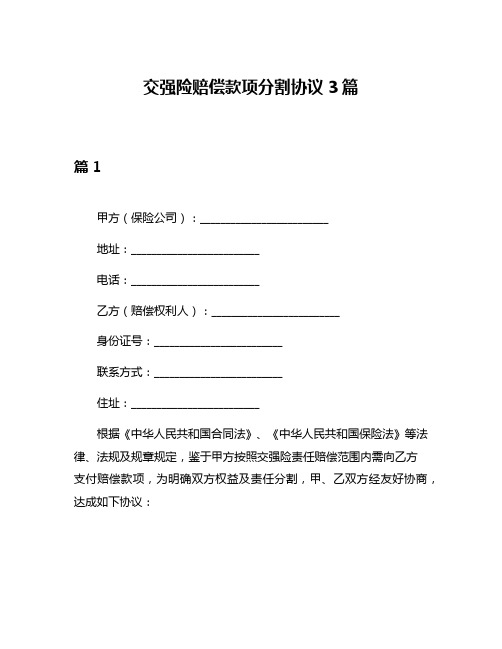 交强险赔偿款项分割协议 3 篇

篇 1

甲方（保险公司）：________________________

地址：________________________

电话：________________________

乙方（赔偿权利人）：________________________

身份证号：________________________

联系方式：________________________

住址：________________________

根据《中华人民共和国合同法》、《中华人民共和国保险法》等法律、法规及规章规定，鉴于甲方按照交强险责任赔偿范围内需向乙方支付赔偿款项，为明确双方权益及责任分割，甲、乙双方经友好协商，达成如下协议：